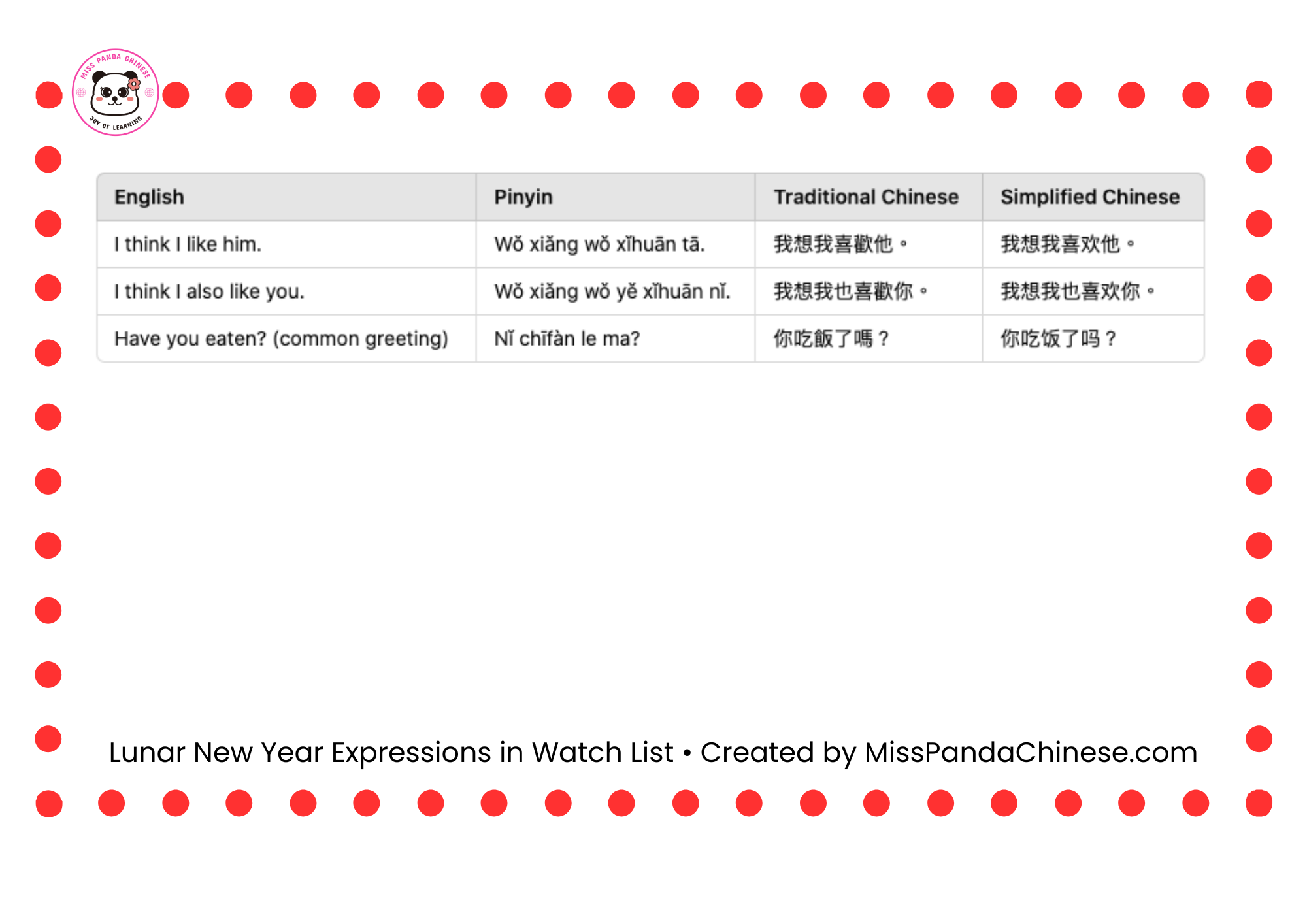 MISS PANDA CHINESE
JOY OF LEARNING

| English | Pinyin | Traditional Chinese | Simplified Chinese |
|---|---|---|---|
| I think I like him. | Wǒ xiǎng wǒ xǐhuān tā. | 我想我喜歡他。 | 我想我喜欢他。 |
| I think I also like you. | Wǒ xiǎng wǒ yě xǐhuān nǐ. | 我想我也喜歡你。 | 我想我也喜欢你。 |
| Have you eaten? (common greeting) | Nǐ chīfàn le ma? | 你吃飯了嗎？ | 你吃饭了吗？ |

Lunar New Year Expressions in Watch List • Created by MissPandaChinese.com